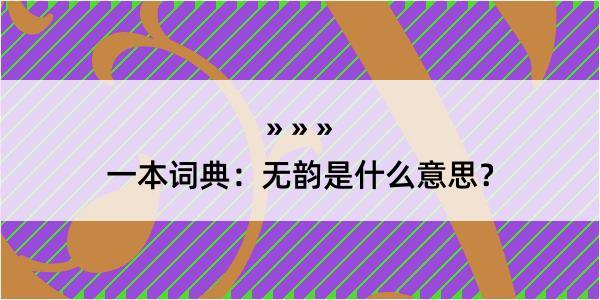 » » »

一本词典：无韵是什么意思？